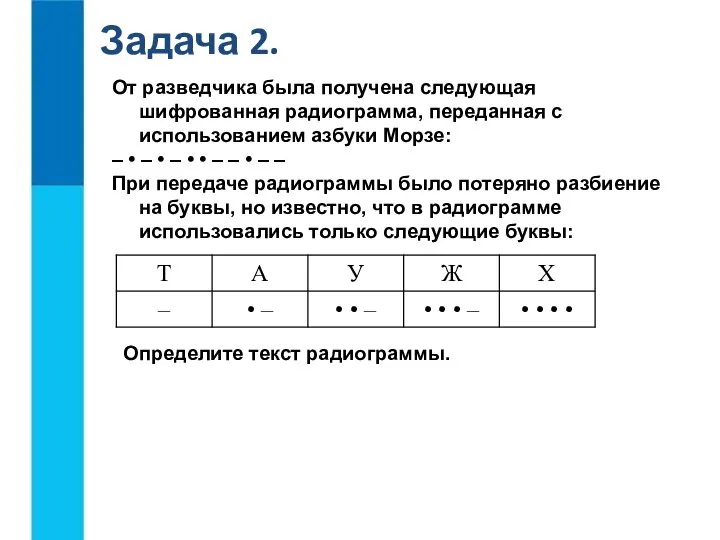 Задача 2.

От разведчика была получена следующая шифрованная радиограмма, переданная с использованием азбуки Морзе:

– • – • – • • – – • – –

При передаче радиограммы было потеряно разбиение на буквы, но известно, что в радиограмме использовались только следующие буквы:

| Т | А | У | Ж | Х |
|---|---|---|---|---|
| – | • – | • • – | • • • – | • • • • |

Определите текст радиограммы.